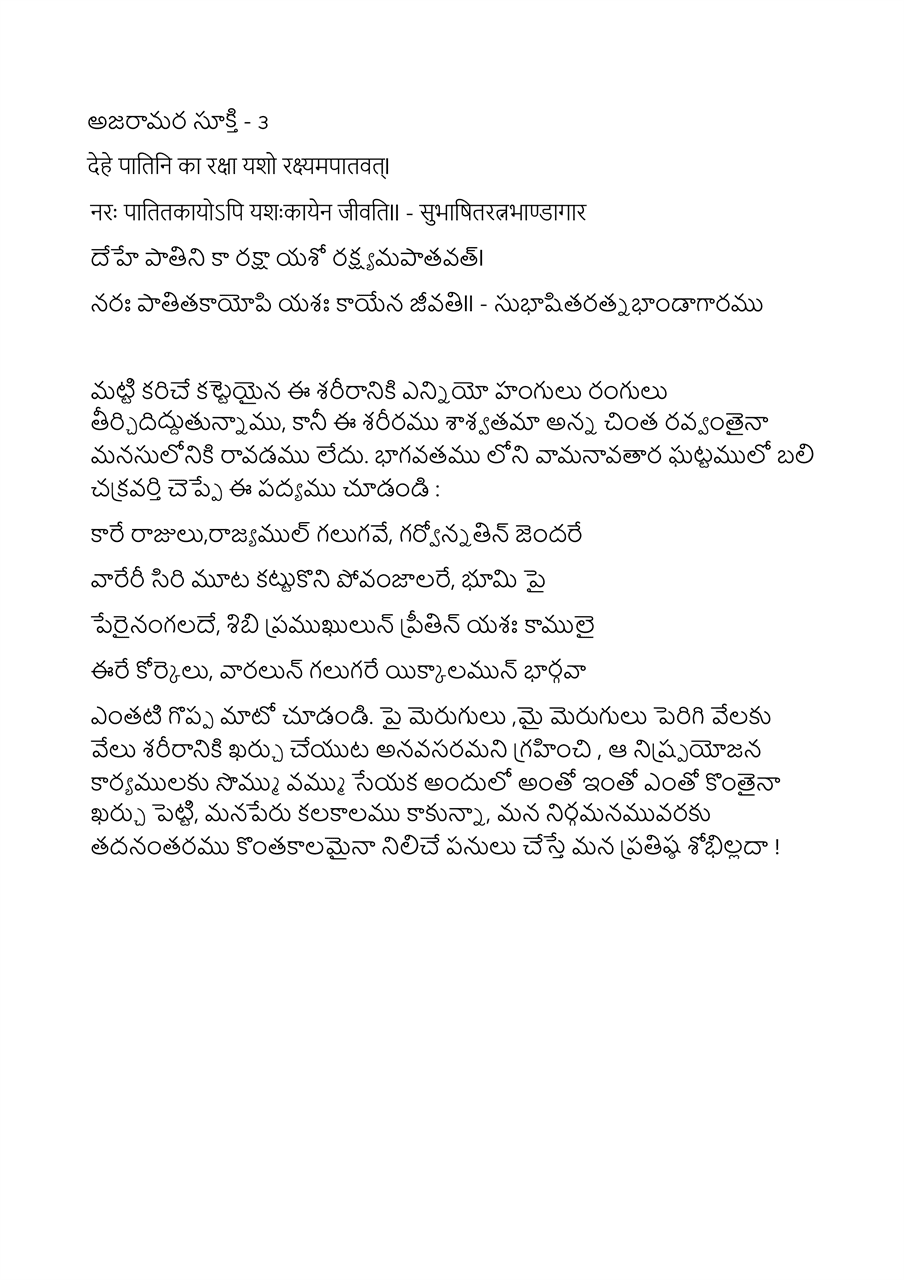 అజరామర సూక్తి - 3

देहे पातिनि का रक्षा यशो रक्ष्यमपातवत्।

नरः पातितकायोऽपि यशःकायेन जीवति॥ - सुभाषितरत्नभाण्डागार

దేహే పాతిని కా రక్షా యశో రక్ష్యమపాతవత్।

నరః పాతితకాయోపి యశః కాయేన జీవతి॥ - సుభాషితరత్నభాండాగారము

మట్టి కరిచే కట్టెయైన ఈ శరీరానికి ఎన్నియో హంగులు రంగులు తీర్చిదిద్దుతున్నాము, కానీ ఈ శరీరము శాశ్వతమా అన్న చింత రవ్వంతైనా మనసులోనికి రావడము లేదు. భాగవతము లోని వామనావతార ఘట్టములో బలి చక్రవర్తి చెప్పే ఈ పద్యము చూడండి :

కారే రాజులు,రాజ్యముల్ గలుగవే, గర్వోన్నతిన్ జెందరే

వారేరీ సిరి మూట కట్టుకొని పోవంజాలరే, భూమి పై

పేరైనంగలదే, శిబి ప్రముఖులున్ ప్రీతిన్ యశః కాములై

ఈరే కోర్కెలు, వారలున్ గలుగరే యిక్కాలమున్ భార్గవా

ఎంతటి గొప్ప మాటో చూడండి. పై మెరుగులు ,మై మెరుగులు పెరిగి వేలకు వేలు శరీరానికి ఖర్చు చేయుట అనవసరమని గ్రహించి , ఆ నిష్ప్రయోజన కార్యములకు సొమ్ము వమ్ము సేయక అందులో అంతో ఇంతో ఎంతో కొంతైనా ఖర్చు పెట్టి, మనపేరు కలకాలము కాకున్నా, మన నిర్గమనమువరకు తదనంతరము కొంతకాలమైనా నిలిచే పనులు చేస్తే మన ప్రతిష్ఠ శోభిల్లదా !